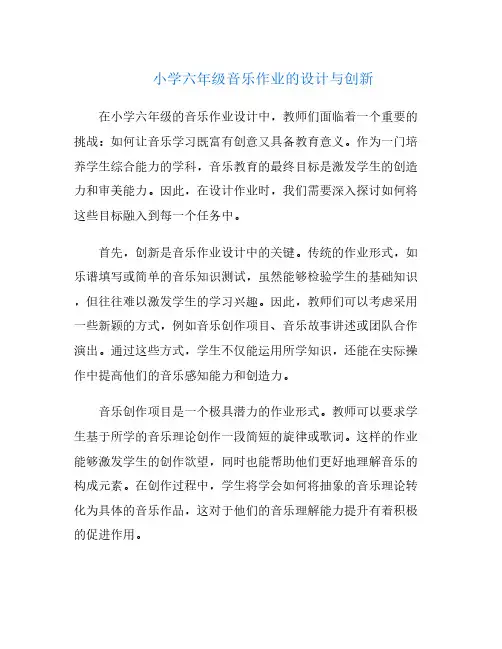 小学六年级音乐作业的设计与创新

在小学六年级的音乐作业设计中，教师们面临着一个重要的挑战：如何让音乐学习既富有创意又具备教育意义。作为一门培养学生综合能力的学科，音乐教育的最终目标是激发学生的创造力和审美能力。因此，在设计作业时，我们需要深入探讨如何将这些目标融入到每一个任务中。

首先，创新是音乐作业设计中的关键。传统的作业形式，如乐谱填写或简单的音乐知识测试，虽然能够检验学生的基础知识，但往往难以激发学生的学习兴趣。因此，教师们可以考虑采用一些新颖的方式，例如音乐创作项目、音乐故事讲述或团队合作演出。通过这些方式，学生不仅能运用所学知识，还能在实际操作中提高他们的音乐感知能力和创造力。

音乐创作项目是一个极具潜力的作业形式。教师可以要求学生基于所学的音乐理论创作一段简短的旋律或歌词。这样的作业能够激发学生的创作欲望，同时也能帮助他们更好地理解音乐的构成元素。在创作过程中，学生将学会如何将抽象的音乐理论转化为具体的音乐作品，这对于他们的音乐理解能力提升有着积极的促进作用。